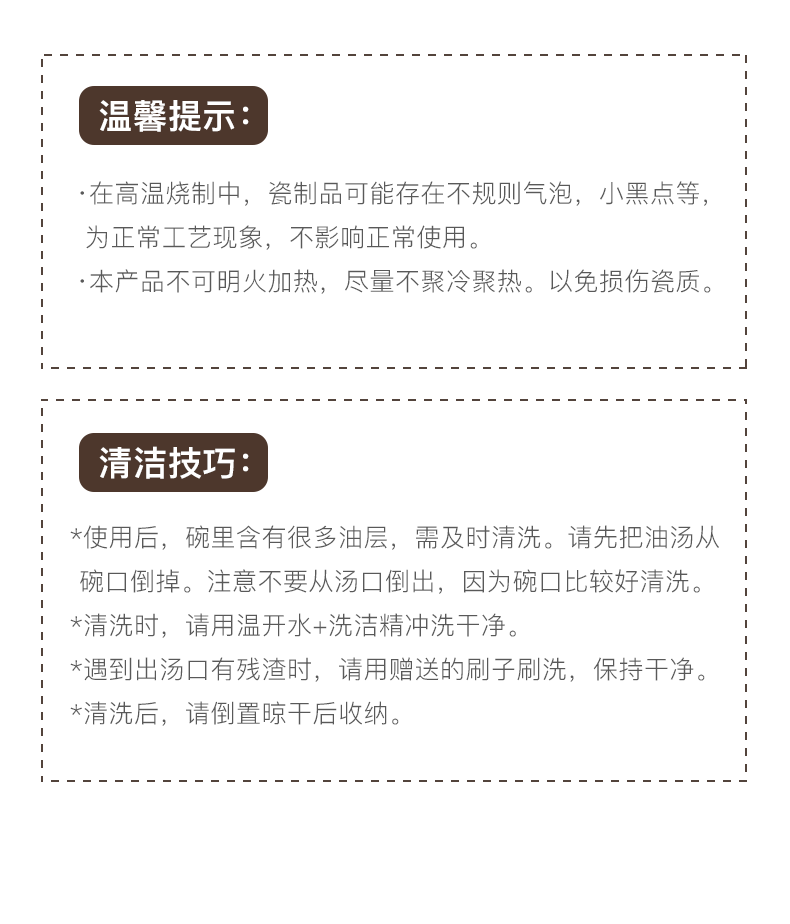 温馨提示:

·在高温烧制中，瓷制品可能存在不规则气泡，小黑点等，为正常工艺现象，不影响正常使用。

·本产品不可明火加热，尽量不聚冷聚热。以免损伤瓷质。

清洁技巧:

*使用后，碗里含有很多油层，需及时清洗。请先把油汤从碗口倒掉。注意不要从汤口倒出，因为碗口比较好清洗。

*清洗时，请用温开水+洗洁精冲洗干净。

*遇到出汤口有残渣时，请用赠送的刷子刷洗，保持干净。

*清洗后，请倒置晾干后收纳。